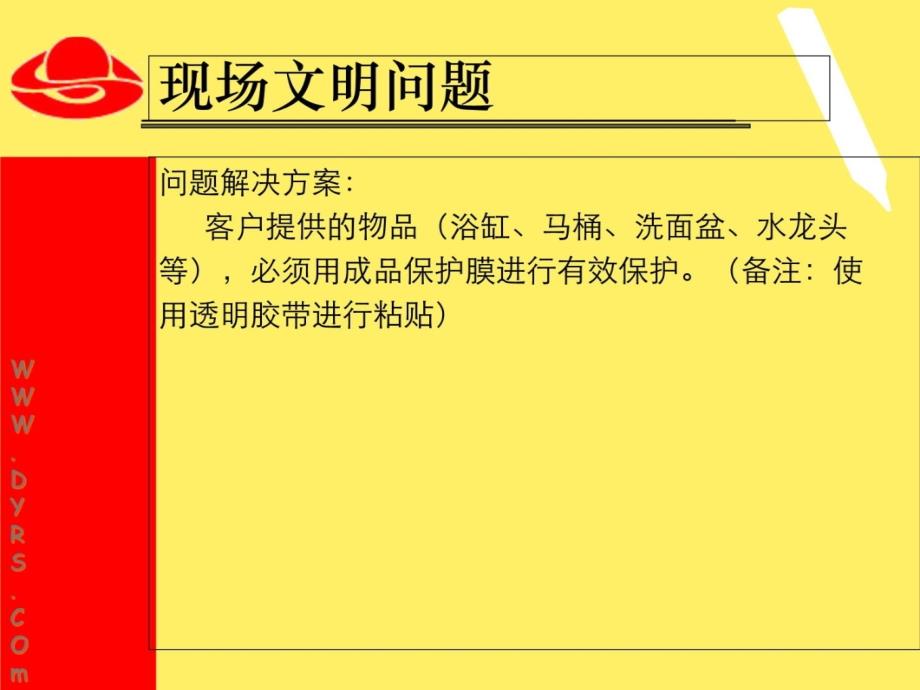 现场文明问题

问题解决方案：

客户提供的物品（浴缸、马桶、洗面盆、水龙头等），必须用成品保护膜进行有效保护。（备注：使用透明胶带进行粘贴）

WWW.DYRS.COm